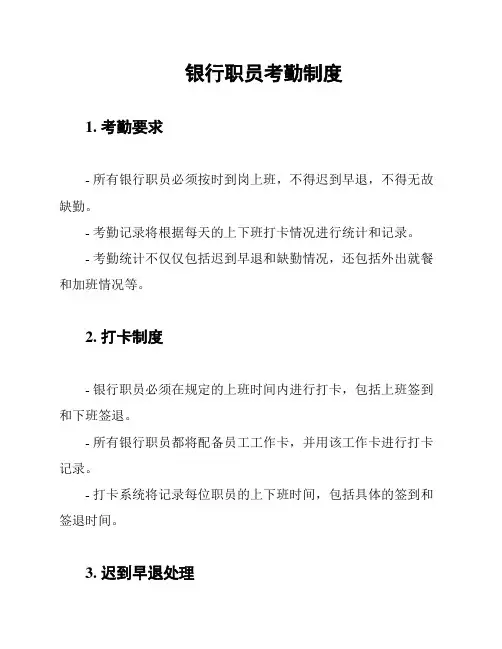 银行职员考勤制度

1. 考勤要求

- 所有银行职员必须按时到岗上班，不得迟到早退，不得无故缺勤。

- 考勤记录将根据每天的上下班打卡情况进行统计和记录。

- 考勤统计不仅仅包括迟到早退和缺勤情况，还包括外出就餐和加班情况等。

2. 打卡制度

- 银行职员必须在规定的上班时间内进行打卡，包括上班签到和下班签退。

- 所有银行职员都将配备员工工作卡，并用该工作卡进行打卡记录。

- 打卡系统将记录每位职员的上下班时间，包括具体的签到和签退时间。

3. 迟到早退处理